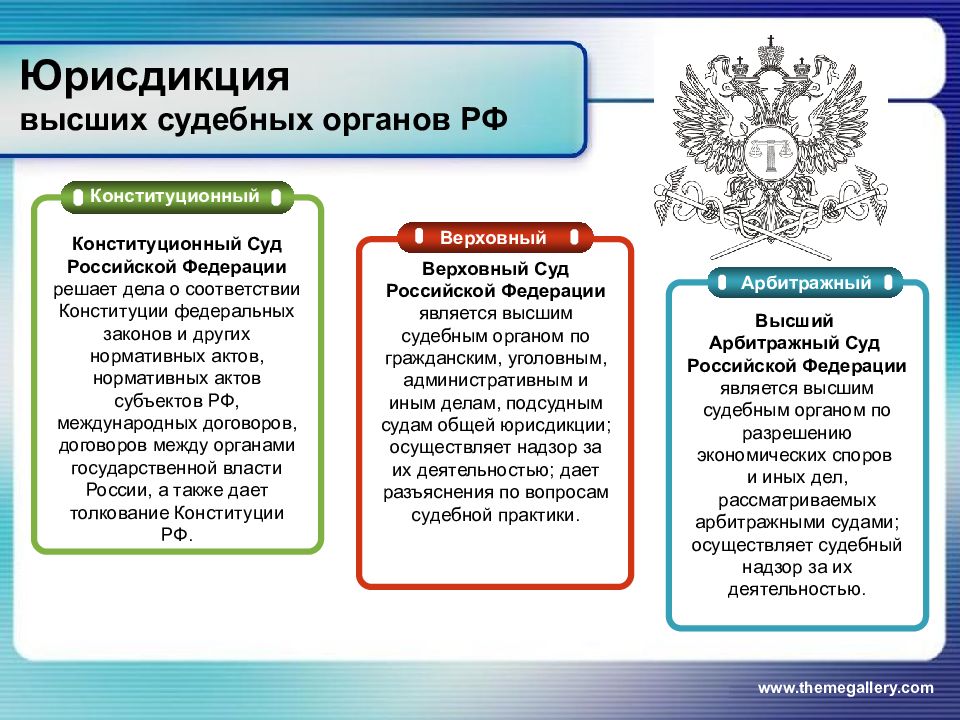 Юрисдикция
высших судебных органов РФ

Конституционный

Конституционный Суд Российской Федерации решает дела о соответствии Конституции федеральных законов и других нормативных актов, нормативных актов субъектов РФ, международных договоров, договоров между органами государственной власти России, а также дает толкование Конституции РФ.

Верховный

Верховный Суд Российской Федерации является высшим судебным органом по гражданским, уголовным, административным и иным делам, подсудным судам общей юрисдикции; осуществляет надзор за их деятельностью; дает разъяснения по вопросам судебной практики.

Арбитражный

Высший Арбитражный Суд Российской Федерации является высшим судебным органом по разрешению экономических споров и иных дел, рассматриваемых арбитражными судами; осуществляет судебный надзор за их деятельностью.

www.themegallery.com